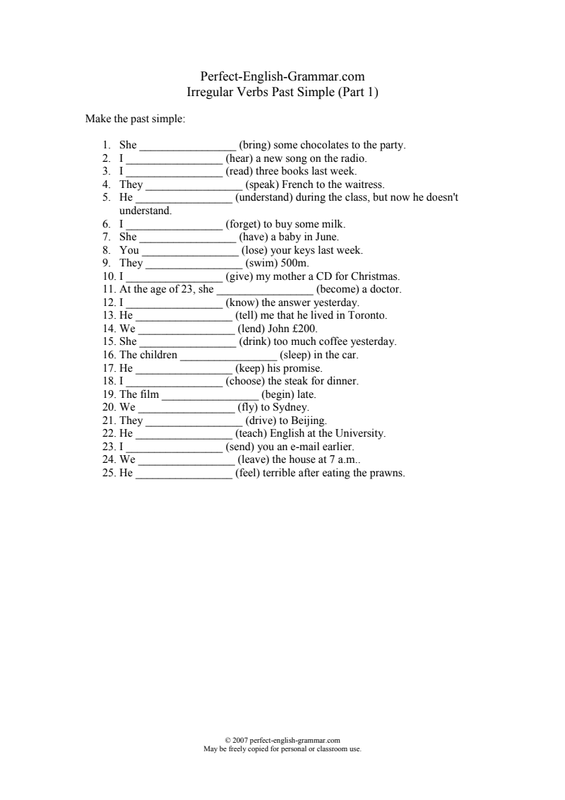 Perfect-English-Grammar.com
Irregular Verbs Past Simple (Part 1)

Make the past simple:

1. She ________________ (bring) some chocolates to the party.
2. I ________________ (hear) a new song on the radio.
3. I ________________ (read) three books last week.
4. They ________________ (speak) French to the waitress.
5. He ________________ (understand) during the class, but now he doesn't understand.
6. I ________________ (forget) to buy some milk.
7. She ________________ (have) a baby in June.
8. You ________________ (lose) your keys last week.
9. They ________________ (swim) 500m.
10. I ________________ (give) my mother a CD for Christmas.
11. At the age of 23, she ________________ (become) a doctor.
12. I ________________ (know) the answer yesterday.
13. He ________________ (tell) me that he lived in Toronto.
14. We ________________ (lend) John £200.
15. She ________________ (drink) too much coffee yesterday.
16. The children ________________ (sleep) in the car.
17. He ________________ (keep) his promise.
18. I ________________ (choose) the steak for dinner.
19. The film ________________ (begin) late.
20. We ________________ (fly) to Sydney.
21. They ________________ (drive) to Beijing.
22. He ________________ (teach) English at the University.
23. I ________________ (send) you an e-mail earlier.
24. We ________________ (leave) the house at 7 a.m..
25. He ________________ (feel) terrible after eating the prawns.

© 2007 perfect-english-grammar.com
May be freely copied for personal or classroom use.